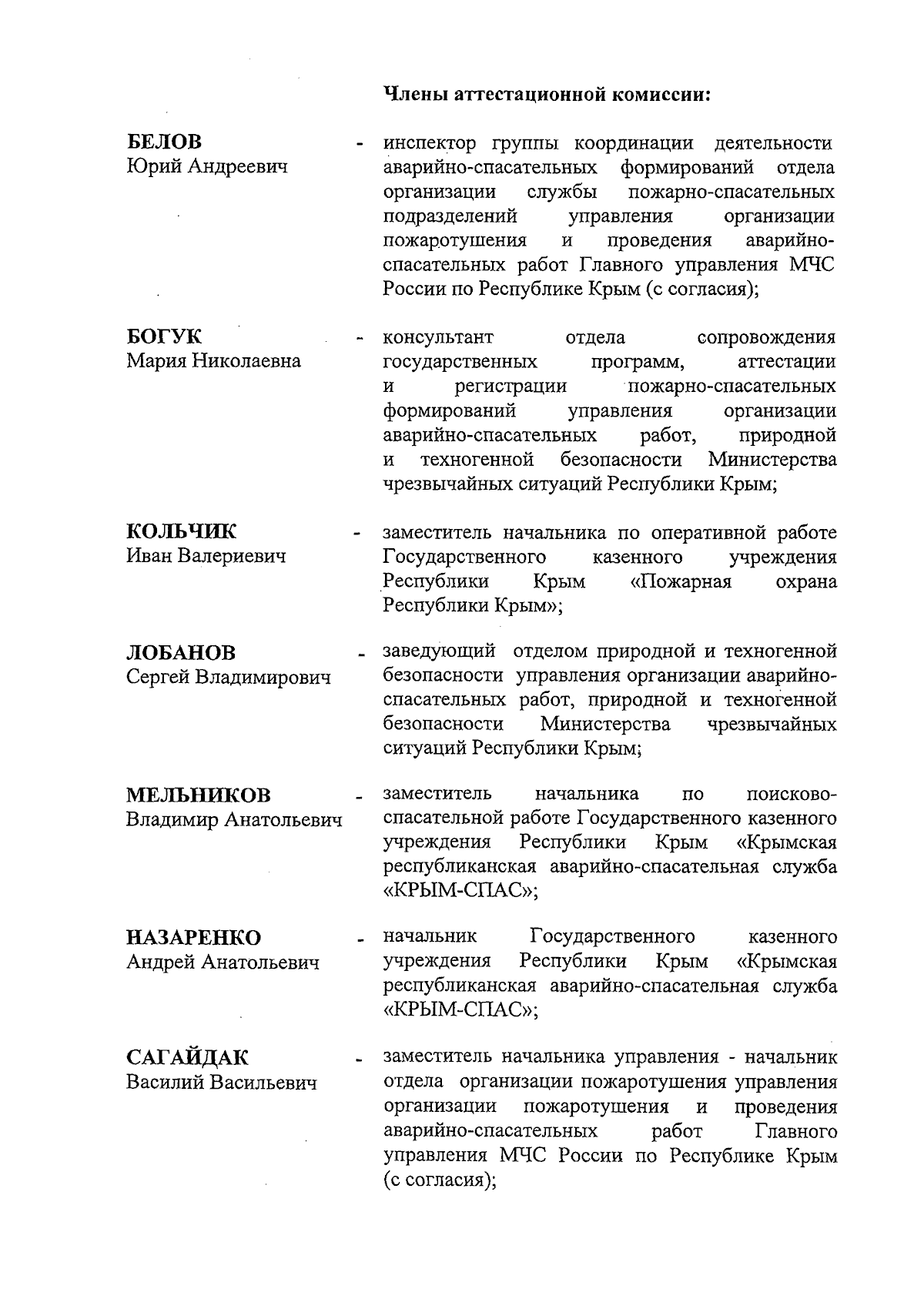 Члены аттестационной комиссии:

БЕЛОВ
Юрий Андреевич
- инспектор группы координации деятельности аварийно-спасательных формирований отдела организации службы пожарно-спасательных подразделений управления организации пожаротушения и проведения аварийно-спасательных работ Главного управления МЧС России по Республике Крым (с согласия);

БОГУК
Мария Николаевна
- консультант отдела сопровождения государственных программ, аттестации и регистрации пожарно-спасательных формирований управления организации аварийно-спасательных работ, природной и техногенной безопасности Министерства чрезвычайных ситуаций Республики Крым;

КОЛЬЧИК
Иван Валериевич
- заместитель начальника по оперативной работе Государственного казенного учреждения Республики Крым «Пожарная охрана Республики Крым»;

ЛОБАНОВ
Сергей Владимирович
- заведующий отделом природной и техногенной безопасности управления организации аварийно-спасательных работ, природной и техногенной безопасности Министерства чрезвычайных ситуаций Республики Крым;

МЕЛЬНИКОВ
Владимир Анатольевич
- заместитель начальника по поисково-спасательной работе Государственного казенного учреждения Республики Крым «Крымская республиканская аварийно-спасательная служба «КРЫМ-СПАС»;

НАЗАРЕНКО
Андрей Анатольевич
- начальник Государственного казенного учреждения Республики Крым «Крымская республиканская аварийно-спасательная служба «КРЫМ-СПАС»;

САГАЙДАК
Василий Васильевич
- заместитель начальника управления - начальник отдела организации пожаротушения управления организации пожаротушения и проведения аварийно-спасательных работ Главного управления МЧС России по Республике Крым (с согласия);